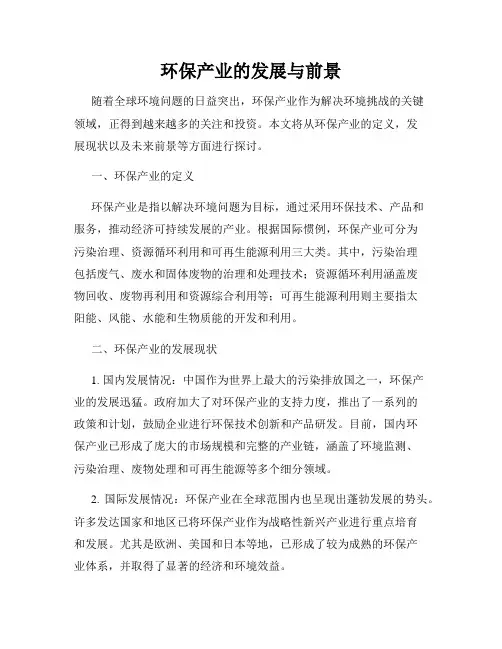 环保产业的发展与前景

随着全球环境问题的日益突出，环保产业作为解决环境挑战的关键领域，正得到越来越多的关注和投资。本文将从环保产业的定义，发展现状以及未来前景等方面进行探讨。

一、环保产业的定义

环保产业是指以解决环境问题为目标，通过采用环保技术、产品和服务，推动经济可持续发展的产业。根据国际惯例，环保产业可分为污染治理、资源循环利用和可再生能源利用三大类。其中，污染治理包括废气、废水和固体废物的治理和处理技术；资源循环利用涵盖废物回收、废物再利用和资源综合利用等；可再生能源利用则主要指太阳能、风能、水能和生物质能的开发和利用。

二、环保产业的发展现状

1. 国内发展情况：中国作为世界上最大的污染排放国之一，环保产业的发展迅猛。政府加大了对环保产业的支持力度，推出了一系列的政策和计划，鼓励企业进行环保技术创新和产品研发。目前，国内环保产业已形成了庞大的市场规模和完整的产业链，涵盖了环境监测、污染治理、废物处理和可再生能源等多个细分领域。

2. 国际发展情况：环保产业在全球范围内也呈现出蓬勃发展的势头。许多发达国家和地区已将环保产业作为战略性新兴产业进行重点培育和发展。尤其是欧洲、美国和日本等地，已形成了较为成熟的环保产业体系，并取得了显著的经济和环境效益。